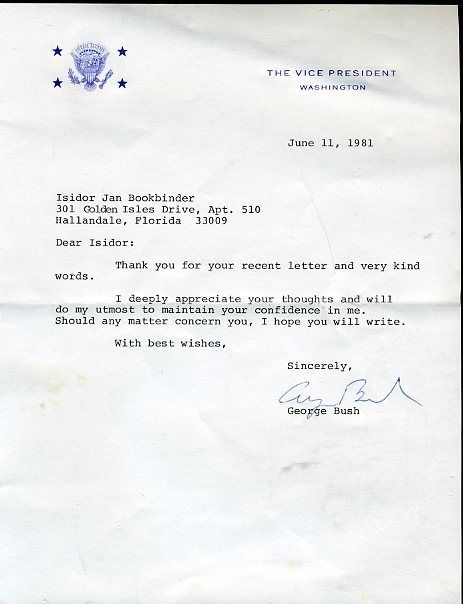 THE VICE PRESIDENT
WASHINGTON

June 11, 1981

Isidor Jan Bookbinder
301 Golden Isles Drive, Apt. 510
Hallandale, Florida 33009

Dear Isidor:

Thank you for your recent letter and very kind words.

I deeply appreciate your thoughts and will do my utmost to maintain your confidence in me. Should any matter concern you, I hope you will write.

With best wishes,

Sincerely,

George Bush

George Bush